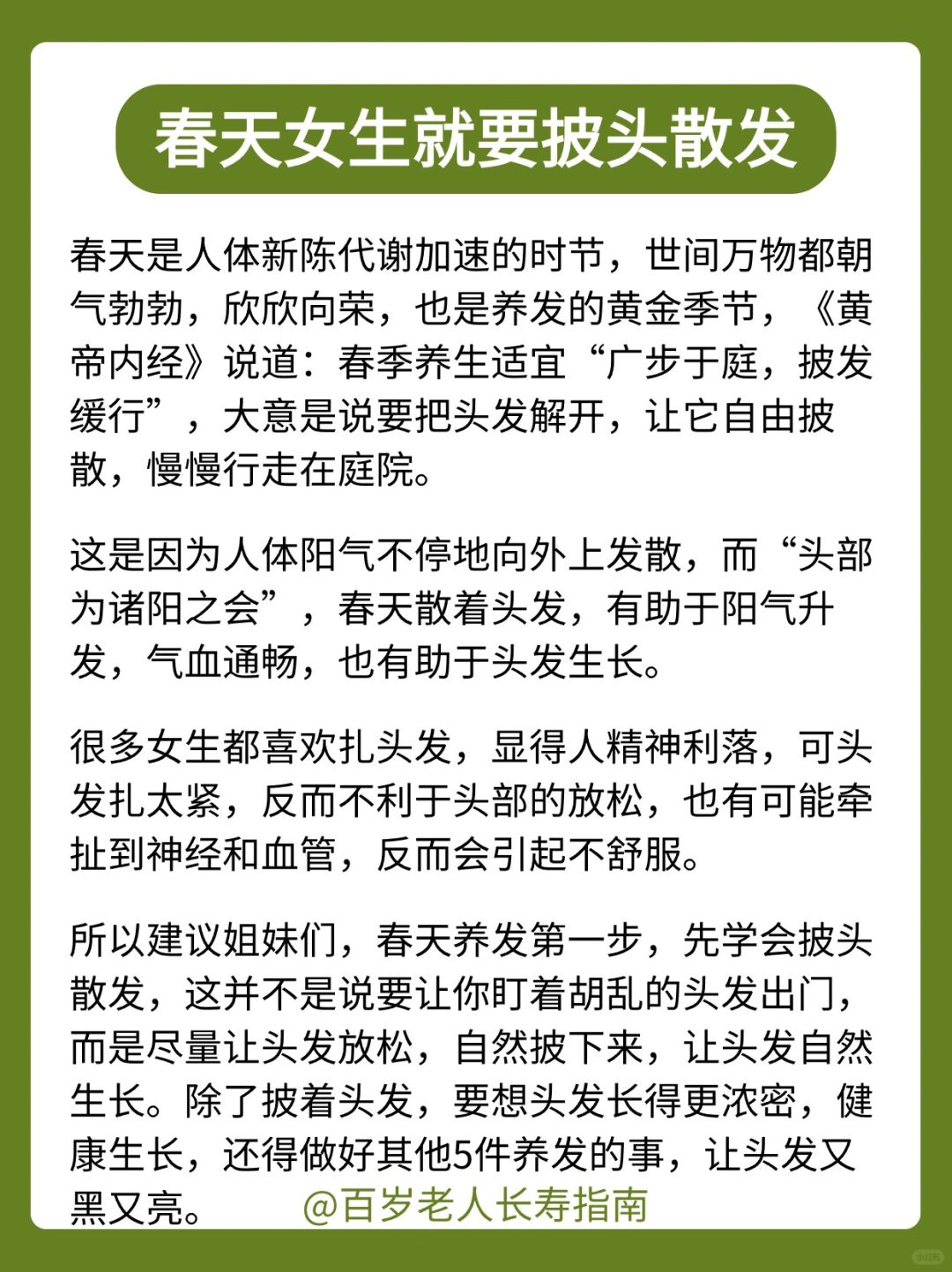 春天女生就要披头散发

春天是人体新陈代谢加速的时节，世间万物都朝气勃勃，欣欣向荣，也是养发的黄金季节，《黄帝内经》说道：春季养生适宜“广步于庭，披发缓行”，大意是说要把头发解开，让它自由披散，慢慢行走在庭院。

这是因为人体阳气不停地向外上发散，而“头部为诸阳之会”，春天散着头发，有助于阳气升发，气血通畅，也有助于头发生长。

很多女生都喜欢扎头发，显得人精神利落，可头发扎太紧，反而不利于头部的放松，也有可能牵扯到神经和血管，反而会引起不舒服。

所以建议姐妹们，春天养发第一步，先学会披头散发，这并不是说要让你盯着胡乱的头发出门，而是尽量让头发放松，自然披下来，让头发自然生长。除了披着头发，要想头发长得更浓密，健康生长，还得做好其他5件养发的事，让头发又黑又亮。

@百岁老人长寿指南

小红书